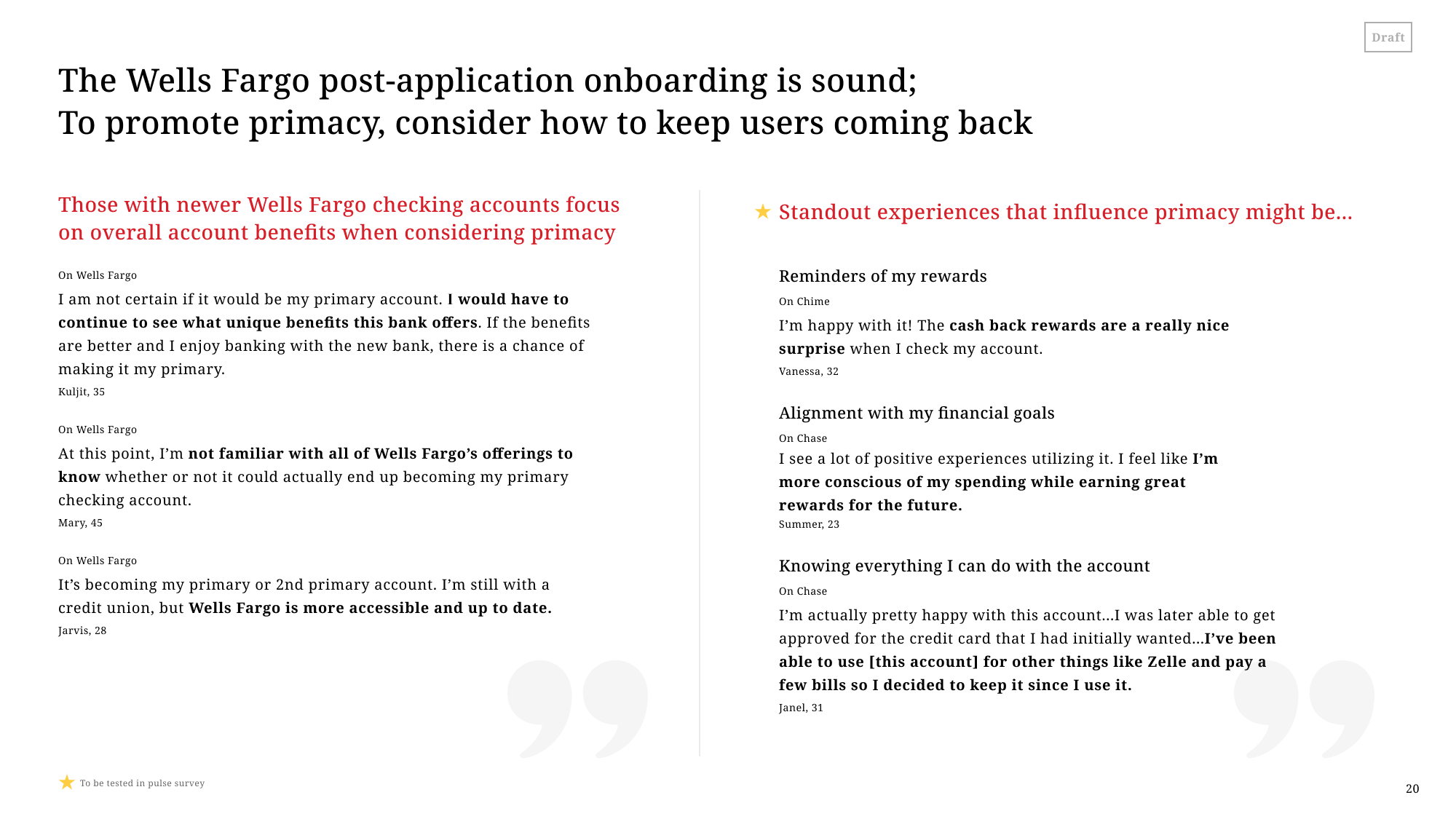 Draft

The Wells Fargo post-application onboarding is sound;
To promote primacy, consider how to keep users coming back

Those with newer Wells Fargo checking accounts focus on overall account benefits when considering primacy

On Wells Fargo

I am not certain if it would be my primary account. I would have to continue to see what unique benefits this bank offers. If the benefits are better and I enjoy banking with the new bank, there is a chance of making it my primary.

Kuljit, 35

On Wells Fargo

At this point, I'm not familiar with all of Wells Fargo's offerings to know whether or not it could actually end up becoming my primary checking account.

Mary, 45

On Wells Fargo

It's becoming my primary or 2nd primary account. I'm still with a credit union, but Wells Fargo is more accessible and up to date.

Jarvis, 28

★ Standout experiences that influence primacy might be...

Reminders of my rewards

On Chime

I'm happy with it! The cash back rewards are a really nice surprise when I check my account.

Vanessa, 32

Alignment with my financial goals

On Chase

I see a lot of positive experiences utilizing it. I feel like I'm more conscious of my spending while earning great rewards for the future.

Summer, 23

Knowing everything I can do with the account

On Chase

I'm actually pretty happy with this account...I was later able to get approved for the credit card that I had initially wanted...I've been able to use [this account] for other things like Zelle and pay a few bills so I decided to keep it since I use it.

Janel, 31

★ To be tested in pulse survey

20